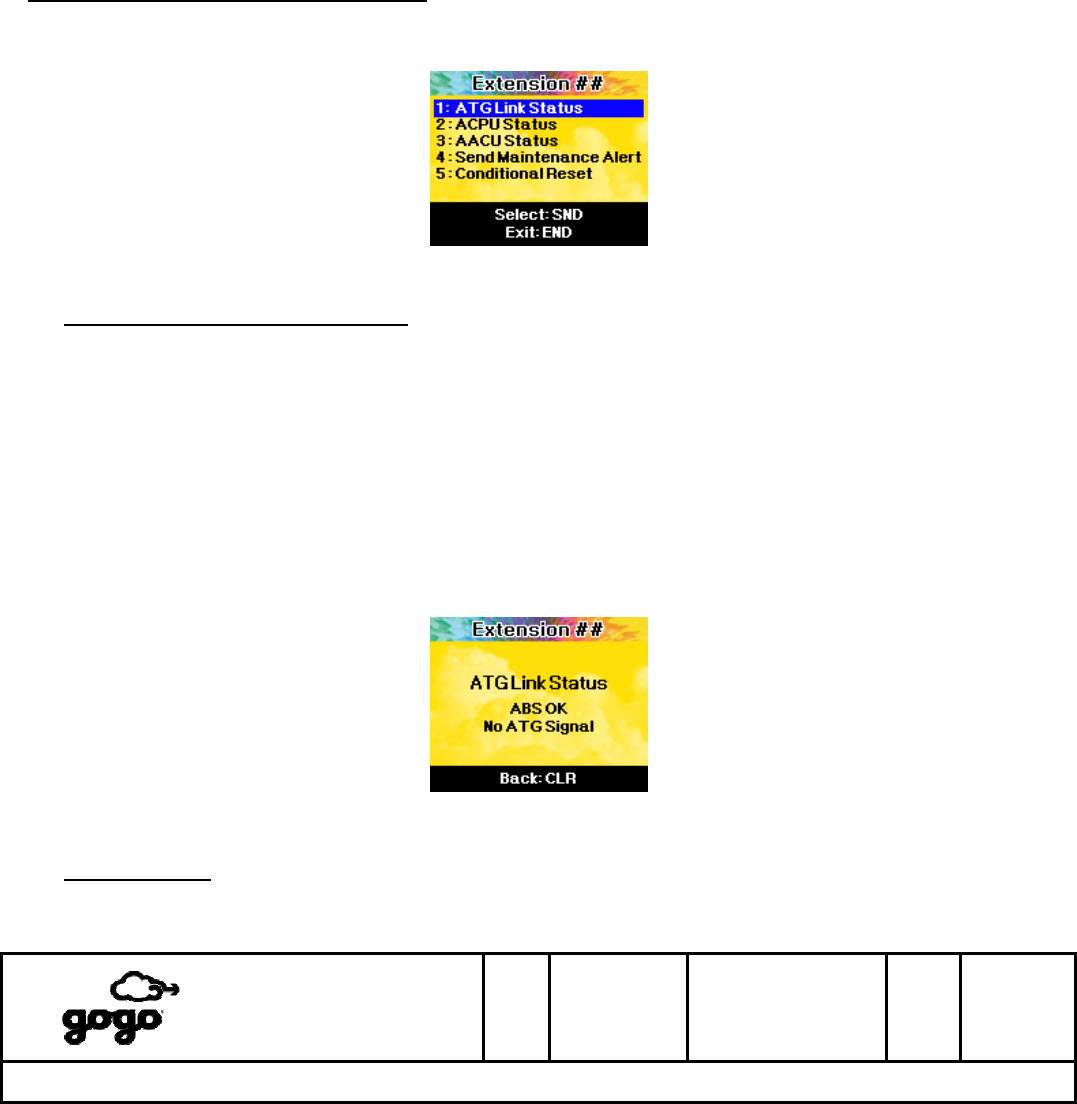 Extension ##
1: ATG Link Status
2: ACPU Status
3: AACU Status
4: Send Maintenance Alert
5: Conditional Reset
Select: SND
Exit: END

Extension ##
ATG Link Status
ABS OK
No ATG Signal
Back: CLR

gogo